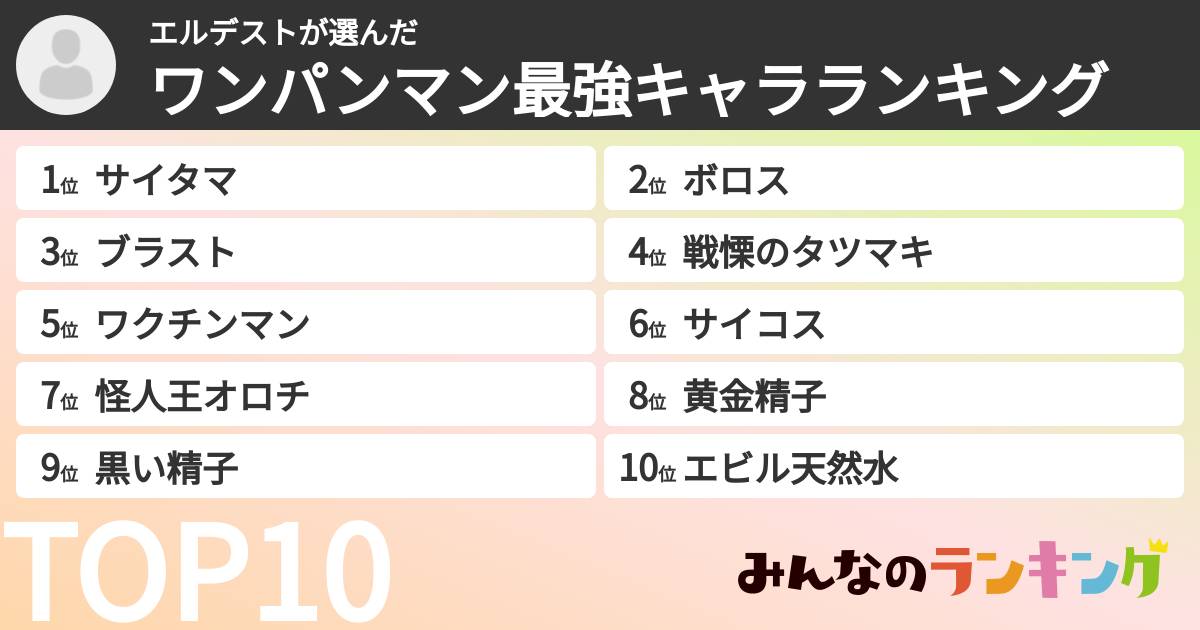 エルデストが選んだ
ワンパンマン最強キャラランキング

1位 サイタマ
2位 ボロス
3位 ブラスト
4位 戦慄のタツマキ
5位 ワクチンマン
6位 サイコス
7位 怪人王オロチ
8位 黄金精子
9位 黒い精子
10位 エビル天然水

TOP10

みんなのランキング